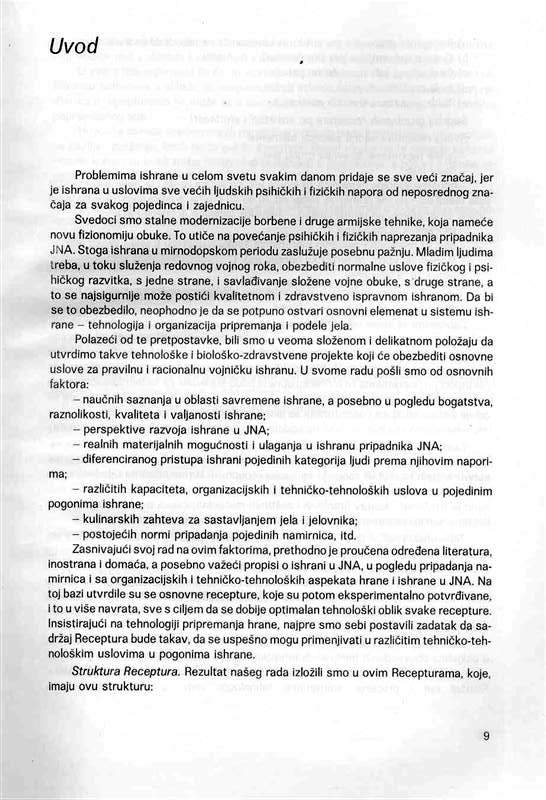 Uvod

Problemima ishrane u celom svetu svakim danom pridaje se sve veći značaj, jer je ishrana u uslovima sve većih ljudskih psihičkih i fizičkih napora od neposrednog značaja za svakog pojedinca i zajednicu.

Svedoci smo stalne modernizacije borbene i druge armijske tehnike, koja nameće novu fizionomiju obuke. To utiče na povećanje psihičkih i fizičkih naprezanja pripadnika JNA. Stoga ishrana u mirnodopskom periodu zaslužuje posebnu pažnju. Mladim ljudima treba, u toku služenja redovnog vojnog roka, obezbediti normalne uslove fizičkog i psihičkog razvitka, s jedne strane, i savlađivanje složene vojne obuke, s druge strane, a to se najsigurnije može postići kvalitetnom i zdravstveno ispravnom ishranom. Da bi se to obezbedilo, neophodno je da se potpuno ostvari osnovni elemenat u sistemu ishrane – tehnologija i organizacija pripremanja i podele jela.

Polazeći od te pretpostavke, bili smo u veoma složenom i delikatnom položaju da utvrdimo takve tehnološke i biološko-zdravstvene projekte koji će obezbediti osnovne uslove za pravilnu i racionalnu vojničku ishranu. U svome radu pošli smo od osnovnih faktora:

– naučnih saznanja u oblasti savremene ishrane, a posebno u pogledu bogatstva, raznolikosti, kvaliteta i valjanosti ishrane;
– perspektive razvoja ishrane u JNA;
– realnih materijalnih mogućnosti i ulaganja u ishranu pripadnika JNA;
– diferenciranog pristupa ishrani pojedinih kategorija ljudi prema njihovim naporima;
– različitih kapaciteta, organizacijskih i tehničko-tehnoloških uslova u pojedinim pogonima ishrane;
– kulinarskih zahteva za sastavljanjem jela i jelovnika;
– postojećih normi pripadanja pojedinih namirnica, itd.

Zasnivajući svoj rad na ovim faktorima, prethodno je proučena određena literatura, inostrana i domaća, a posebno važeći propisi o ishrani u JNA, u pogledu pripadanja namirnica i sa organizacijskih i tehničko-tehnoloških aspekata hrane i ishrane u JNA. Na toj bazi utvrdile su se osnovne recepture, koje su potom eksperimentalno potvrđivane, i to u više navrata, sve s ciljem da se dobije optimalan tehnološki oblik svake recepture. Insistirajući na tehnologiji pripremanja hrane, najpre smo sebi postavili zadatak da sadržaj Receptura bude takav, da se uspešno mogu primenjivati u različitim tehničko-tehnološkim uslovima u pogonima ishrane.

Struktura Receptura. Rezultat našeg rada izložili smo u ovim Recepturama, koje, imaju ovu strukturu:

9